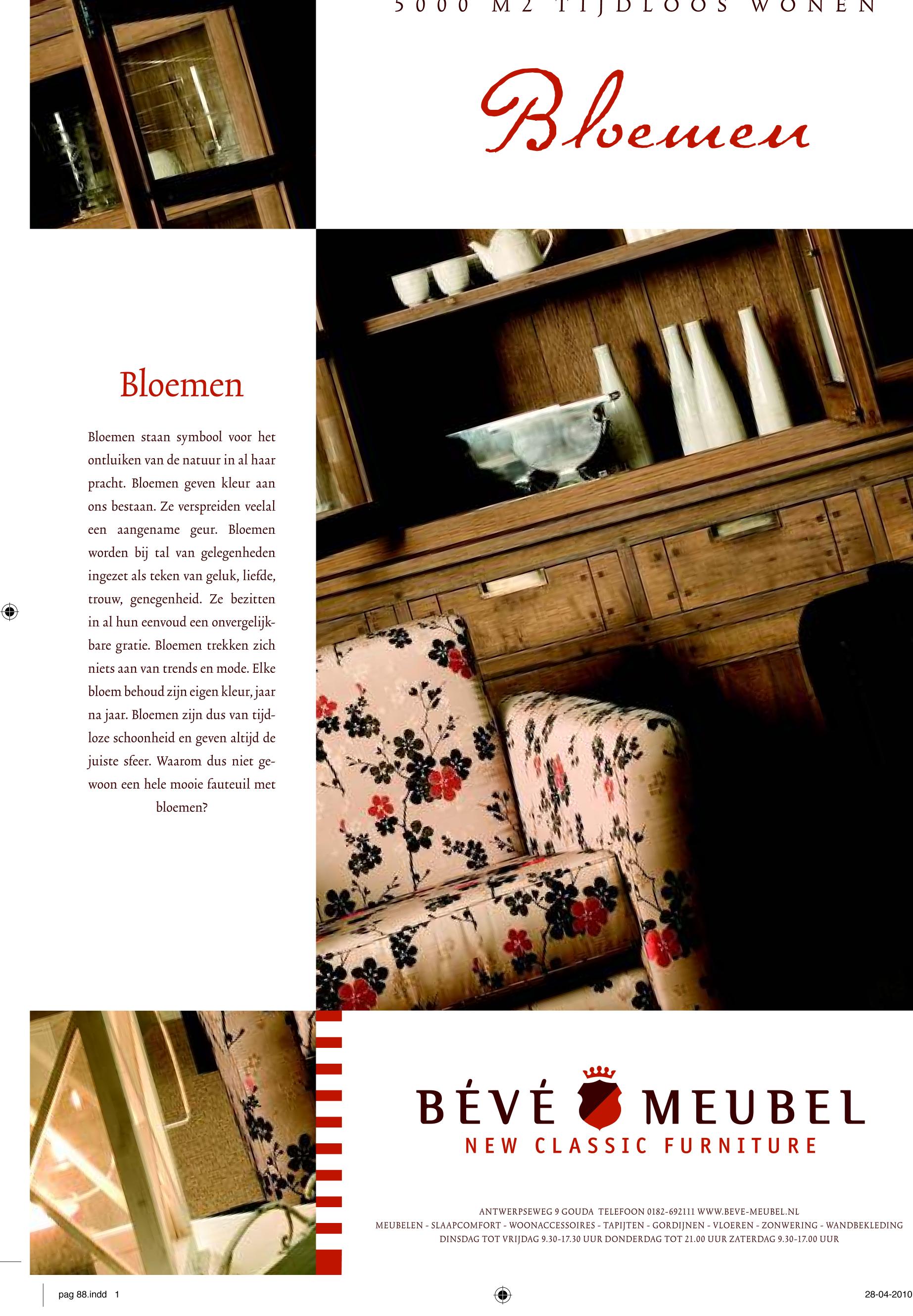 5000 M2 TIJDLOOS WONEN

Bloemen

Bloemen

Bloemen staan symbool voor het ontluiken van de natuur in al haar pracht. Bloemen geven kleur aan ons bestaan. Ze verspreiden veelal een aangename geur. Bloemen worden bij tal van gelegenheden ingezet als teken van geluk, liefde, trouw, genegenheid. Ze bezitten in al hun eenvoud een onvergelijkbare gratie. Bloemen trekken zich niets aan van trends en mode. Elke bloem behoud zijn eigen kleur, jaar na jaar. Bloemen zijn dus van tijdloze schoonheid en geven altijd de juiste sfeer. Waarom dus niet gewoon een hele mooie fauteuil met bloemen?

BÉVÉ MEUBEL
NEW CLASSIC FURNITURE

ANTWERPSEWEG 9 GOUDA TELEFOON 0182-692111 WWW.BEVE-MEUBEL.NL
MEUBELEN - SLAAPCOMFORT - WOONACCESSOIRES - TAPIJTEN - GORDIJNEN - VLOEREN - ZONWERING - WANDBEKLEDING
DINSDAG TOT VRIJDAG 9.30-17.30 UUR DONDERDAG TOT 21.00 UUR ZATERDAG 9.30-17.00 UUR

pag 88.indd 1

28-04-2010